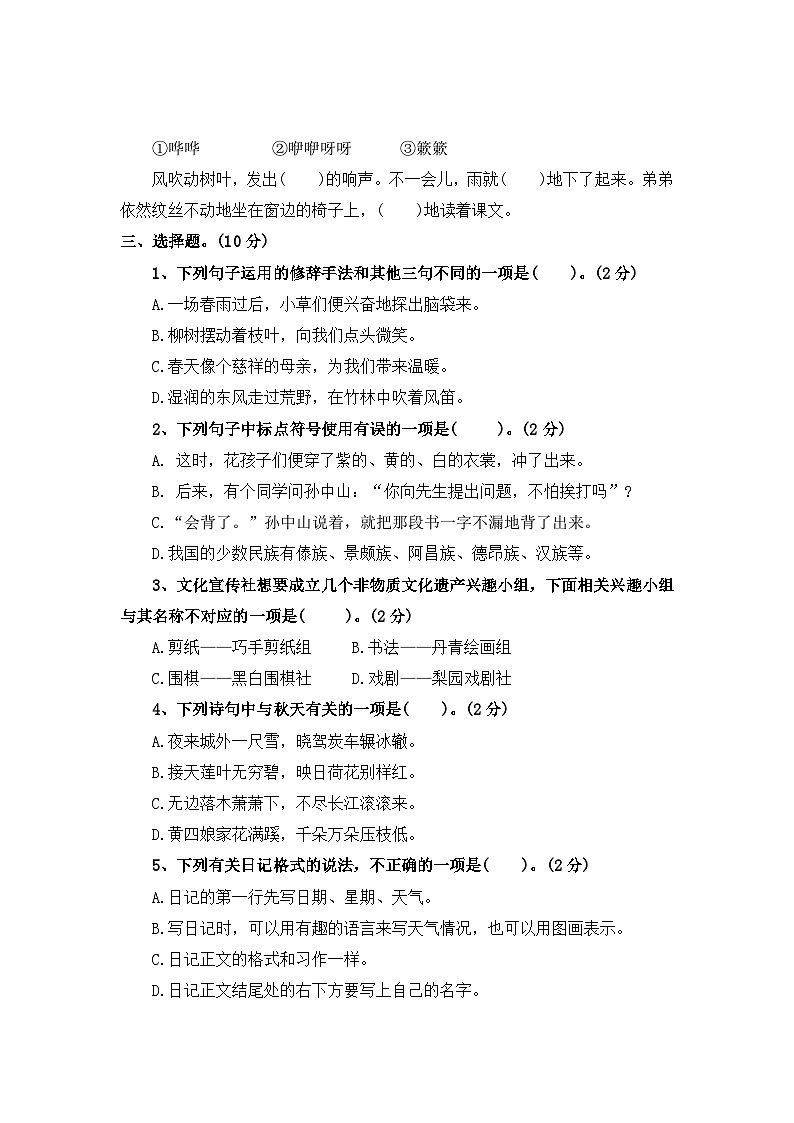 ①哗哗　　　　②咿咿呀呀　　　③簌簌

风吹动树叶，发出(　　)的响声。不一会儿，雨就(　　)地下了起来。弟弟依然纹丝不动地坐在窗边的椅子上，(　　)地读着课文。

三、选择题。(10 分)

1、下列句子运用的修辞手法和其他三句不同的一项是(　　)。(2 分)

A.一场春雨过后，小草们便兴奋地探出脑袋来。

B.柳树摆动着枝叶，向我们点头微笑。

C.春天像个慈祥的母亲，为我们带来温暖。

D.湿润的东风走过荒野，在竹林中吹着风笛。

2、下列句子中标点符号使用有误的一项是(　　)。(2 分)

A. 这时，花孩子们便穿了紫的、黄的、白的衣裳，冲了出来。

B. 后来，有个同学问孙中山：“你向先生提出问题，不怕挨打吗”？

C.“会背了。”孙中山说着，就把那段书一字不漏地背了出来。

D.我国的少数民族有傣族、景颇族、阿昌族、德昂族、汉族等。

3、文化宣传社想要成立几个非物质文化遗产兴趣小组，下面相关兴趣小组与其名称不对应的一项是(　　)。(2 分)

A.剪纸——巧手剪纸组　　B.书法——丹青绘画组

C.围棋——黑白围棋社　　D.戏剧——梨园戏剧社

4、下列诗句中与秋天有关的一项是(　　)。(2 分)

A.夜来城外一尺雪，晓驾炭车辗冰辙。

B.接天莲叶无穷碧，映日荷花别样红。

C.无边落木萧萧下，不尽长江滚滚来。

D.黄四娘家花满蹊，千朵万朵压枝低。

5、下列有关日记格式的说法，不正确的一项是(　　)。(2 分)

A.日记的第一行先写日期、星期、天气。

B.写日记时，可以用有趣的语言来写天气情况，也可以用图画表示。

C.日记正文的格式和习作一样。

D.日记正文结尾处的右下方要写上自己的名字。